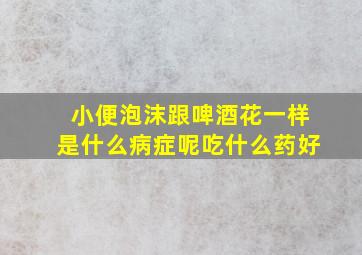 小便泡沫跟啤酒花一样
是什么病症呢吃什么药好